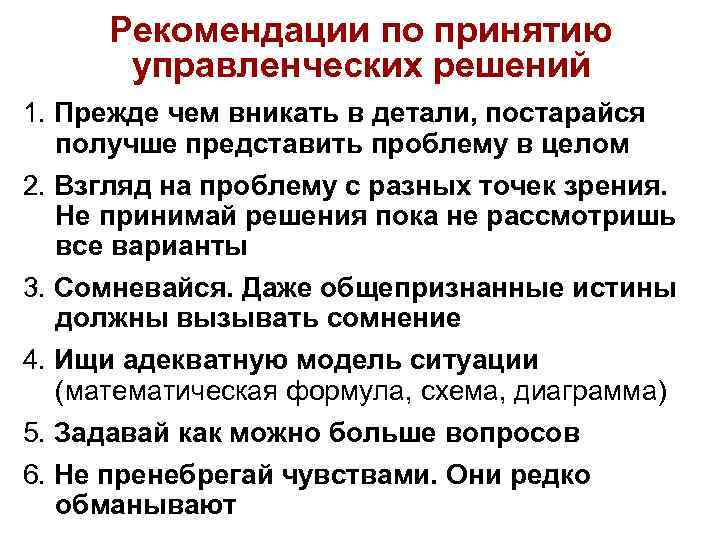 Рекомендации по принятию управленческих решений

1. Прежде чем вникать в детали, постарайся получше представить проблему в целом

2. Взгляд на проблему с разных точек зрения. Не принимай решения пока не рассмотришь все варианты

3. Сомневайся. Даже общепризнанные истины должны вызывать сомнение

4. Ищи адекватную модель ситуации (математическая формула, схема, диаграмма)

5. Задавай как можно больше вопросов

6. Не пренебрегай чувствами. Они редко обманывают